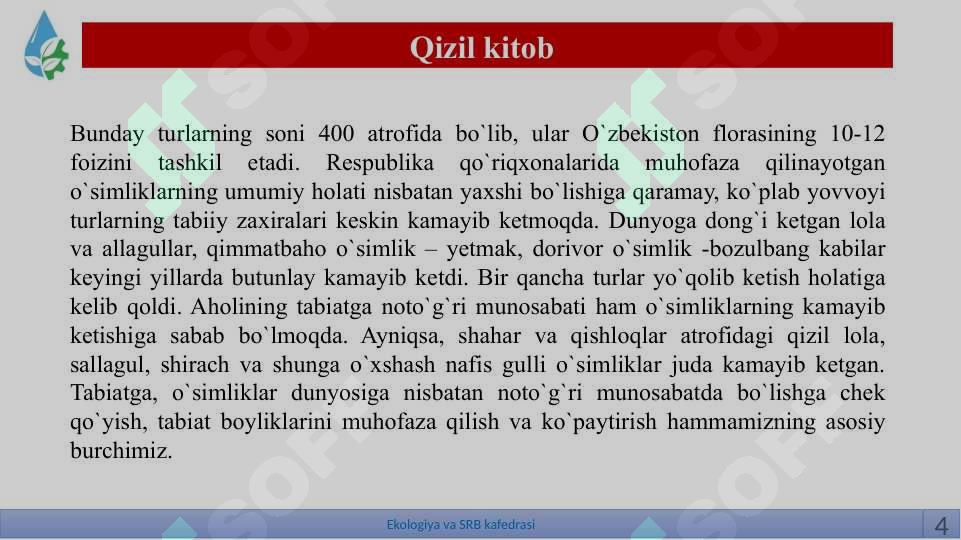 Qizil kitob

Bunday turlarning soni 400 atrofida bo`lib, ular O`zbekiston florasining 10-12 foizini tashkil etadi. Respublika qo`riqxonalarida muhofaza qilinayotgan o`simliklarning umumiy holati nisbatan yaxshi bo`lishiga qaramay, ko`plab yovvoyi turlarning tabiiy zaxiralari keskin kamayib ketmoqda. Dunyoga dong`i ketgan lola va allagullar, qimmatbaho o`simlik – yetmak, dorivor o`simlik -bozulbang kabilar keyingi yillarda butunlay kamayib ketdi. Bir qancha turlar yo`qolib ketish holatiga kelib qoldi. Aholining tabiatga noto`g`ri munosabati ham o`simliklarning kamayib ketishiga sabab bo`lmoqda. Ayniqsa, shahar va qishloqlar atrofidagi qizil lola, sallagul, shirach va shunga o`xshash nafis gulli o`simliklar juda kamayib ketgan. Tabiatga, o`simliklar dunyosiga nisbatan noto`g`ri munosabatda bo`lishga chek qo`yish, tabiat boyliklarini muhofaza qilish va ko`paytirish hammamizning asosiy burchimiz.

Ekologiya va SRB kafedrasi

4